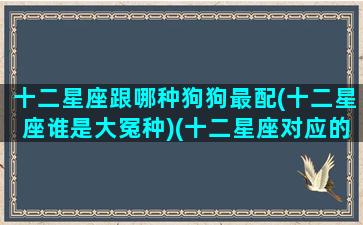 十二星座跟哪种狗狗最配(十二星座谁是大冤种)(十二星座对应的